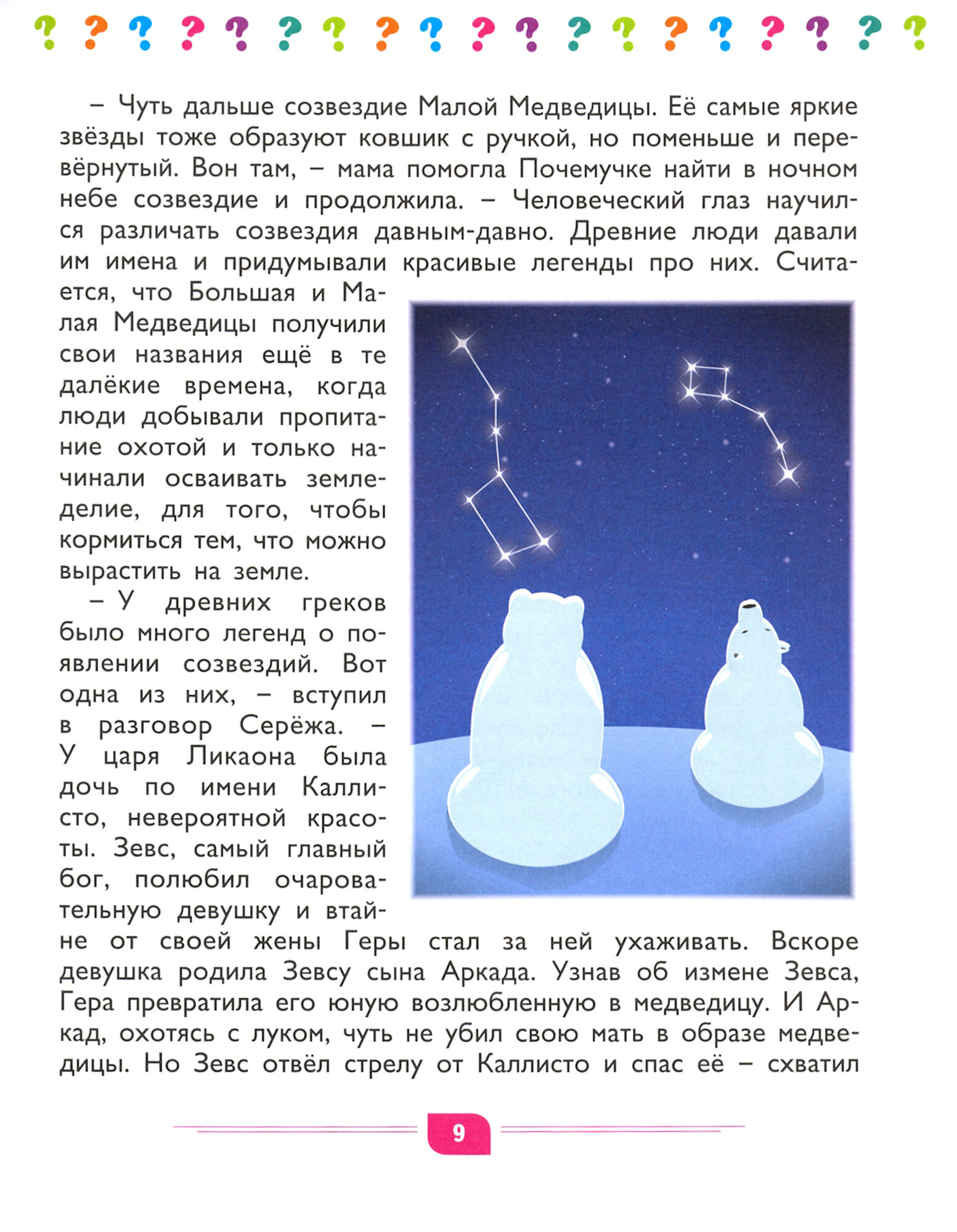 ? ? ? ? ? ? ? ? ? ? ? ? ? ? ? ? ? ? ?

– Чуть дальше созвездие Малой Медведицы. Её самые яркие звёзды тоже образуют ковшик с ручкой, но поменьше и перевёрнутый. Вон там, – мама помогла Почемучке найти в ночном небе созвездие и продолжила. – Человеческий глаз научился различать созвездия давным-давно. Древние люди давали им имена и придумывали красивые легенды про них. Считается, что Большая и Малая Медведицы получили свои названия ещё в те далёкие времена, когда люди добывали пропитание охотой и только начинали осваивать земледелие, для того, чтобы кормиться тем, что можно вырастить на земле.

– У древних греков было много легенд о появлении созвездий. Вот одна из них, – вступил в разговор Серёжа. – У царя Ликаона была дочь по имени Каллисто, невероятной красоты. Зевс, самый главный бог, полюбил очаровательную девушку и втайне от своей жены Геры стал за ней ухаживать. Вскоре девушка родила Зевсу сына Аркада. Узнав об измене Зевса, Гера превратила его юную возлюбленную в медведицу. И Аркад, охотясь с луком, чуть не убил свою мать в образе медведицы. Но Зевс отвёл стрелу от Каллисто и спас её – схватил

9